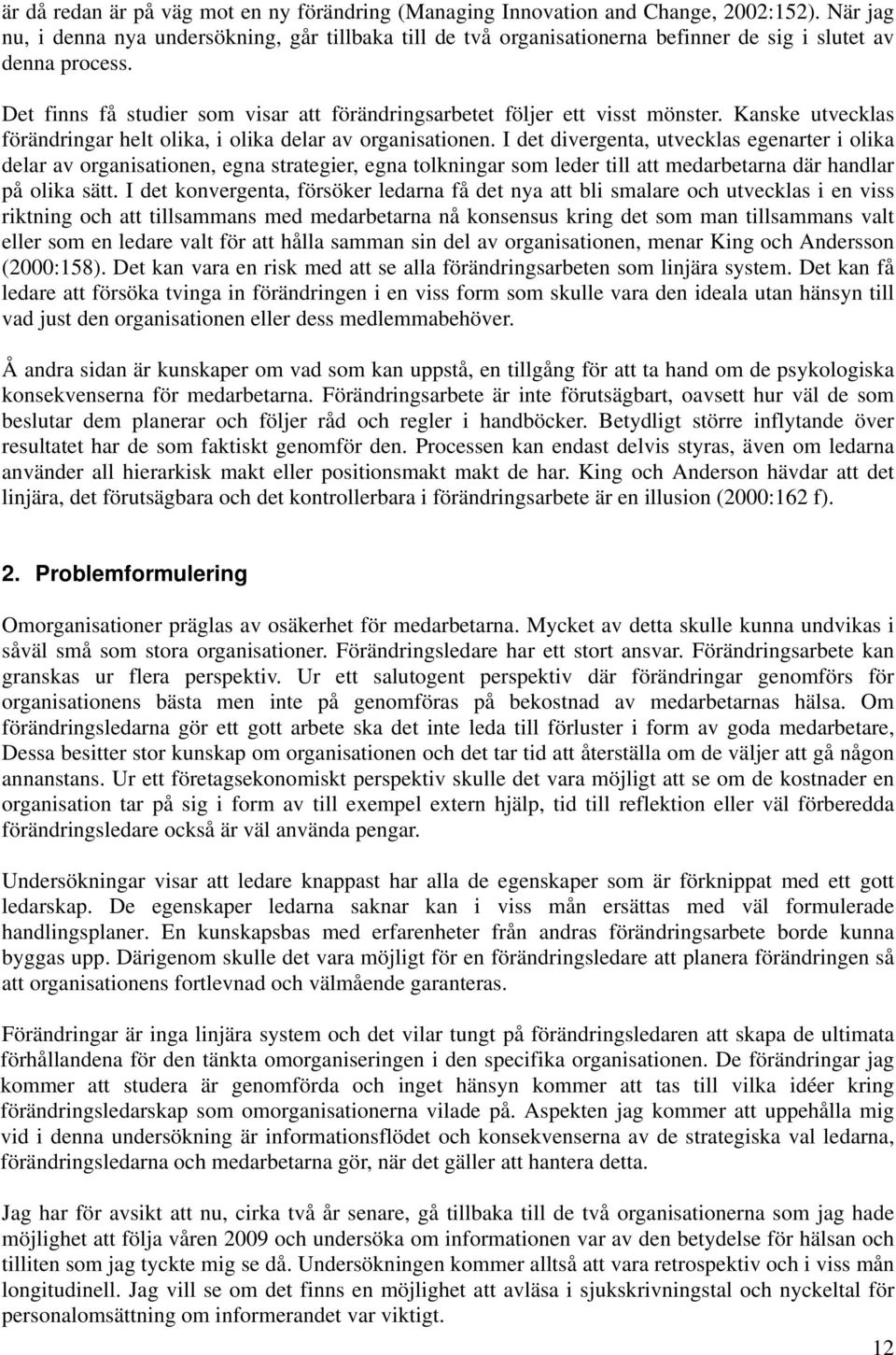 är då redan är på väg mot en ny förändring (Managing Innovation and Change, 2002:152). När jag nu, i denna nya undersökning, går tillbaka till de två organisationerna befinner de sig i slutet av denna process.

Det finns få studier som visar att förändringsarbetet följer ett visst mönster. Kanske utvecklas förändringar helt olika, i olika delar av organisationen. I det divergenta, utvecklas egenarter i olika delar av organisationen, egna strategier, egna tolkningar som leder till att medarbetarna där handlar på olika sätt. I det konvergenta, försöker ledarna få det nya att bli smalare och utvecklas i en viss riktning och att tillsammans med medarbetarna nå konsensus kring det som man tillsammans valt eller som en ledare valt för att hålla samman sin del av organisationen, menar King och Andersson (2000:158). Det kan vara en risk med att se alla förändringsarbeten som linjära system. Det kan få ledare att försöka tvinga in förändringen i en viss form som skulle vara den ideala utan hänsyn till vad just den organisationen eller dess medlemmabehöver.

Å andra sidan är kunskaper om vad som kan uppstå, en tillgång för att ta hand om de psykologiska konsekvenserna för medarbetarna. Förändringsarbete är inte förutsägbart, oavsett hur väl de som beslutar dem planerar och följer råd och regler i handböcker. Betydligt större inflytande över resultatet har de som faktiskt genomför den. Processen kan endast delvis styras, även om ledarna använder all hierarkisk makt eller positionsmakt makt de har. King och Anderson hävdar att det linjära, det förutsägbara och det kontrollerbara i förändringsarbete är en illusion (2000:162 f).

2. Problemformulering

Omorganisationer präglas av osäkerhet för medarbetarna. Mycket av detta skulle kunna undvikas i såväl små som stora organisationer. Förändringsledare har ett stort ansvar. Förändringsarbete kan granskas ur flera perspektiv. Ur ett salutogent perspektiv där förändringar genomförs för organisationens bästa men inte på genomföras på bekostnad av medarbetarnas hälsa. Om förändringsledarna gör ett gott arbete ska det inte leda till förluster i form av goda medarbetare, Dessa besitter stor kunskap om organisationen och det tar tid att återställa om de väljer att gå någon annanstans. Ur ett företagsekonomiskt perspektiv skulle det vara möjligt att se om de kostnader en organisation tar på sig i form av till exempel extern hjälp, tid till reflektion eller väl förberedda förändringsledare också är väl använda pengar.

Undersökningar visar att ledare knappast har alla de egenskaper som är förknippat med ett gott ledarskap. De egenskaper ledarna saknar kan i viss mån ersättas med väl formulerade handlingsplaner. En kunskapsbas med erfarenheter från andras förändringsarbete borde kunna byggas upp. Därigenom skulle det vara möjligt för en förändringsledare att planera förändringen så att organisationens fortlevnad och välmående garanteras.

Förändringar är inga linjära system och det vilar tungt på förändringsledaren att skapa de ultimata förhållandena för den tänkta omorganiseringen i den specifika organisationen. De förändringar jag kommer att studera är genomförda och inget hänsyn kommer att tas till vilka idéer kring förändringsledarskap som omorganisationerna vilade på. Aspekten jag kommer att uppehålla mig vid i denna undersökning är informationsflödet och konsekvenserna av de strategiska val ledarna, förändringsledarna och medarbetarna gör, när det gäller att hantera detta.

Jag har för avsikt att nu, cirka två år senare, gå tillbaka till de två organisationerna som jag hade möjlighet att följa våren 2009 och undersöka om informationen var av den betydelse för hälsan och tilliten som jag tyckte mig se då. Undersökningen kommer alltså att vara retrospektiv och i viss mån longitudinell. Jag vill se om det finns en möjlighet att avläsa i sjukskrivningstal och nyckeltal för personalomsättning om informerandet var viktigt.

12